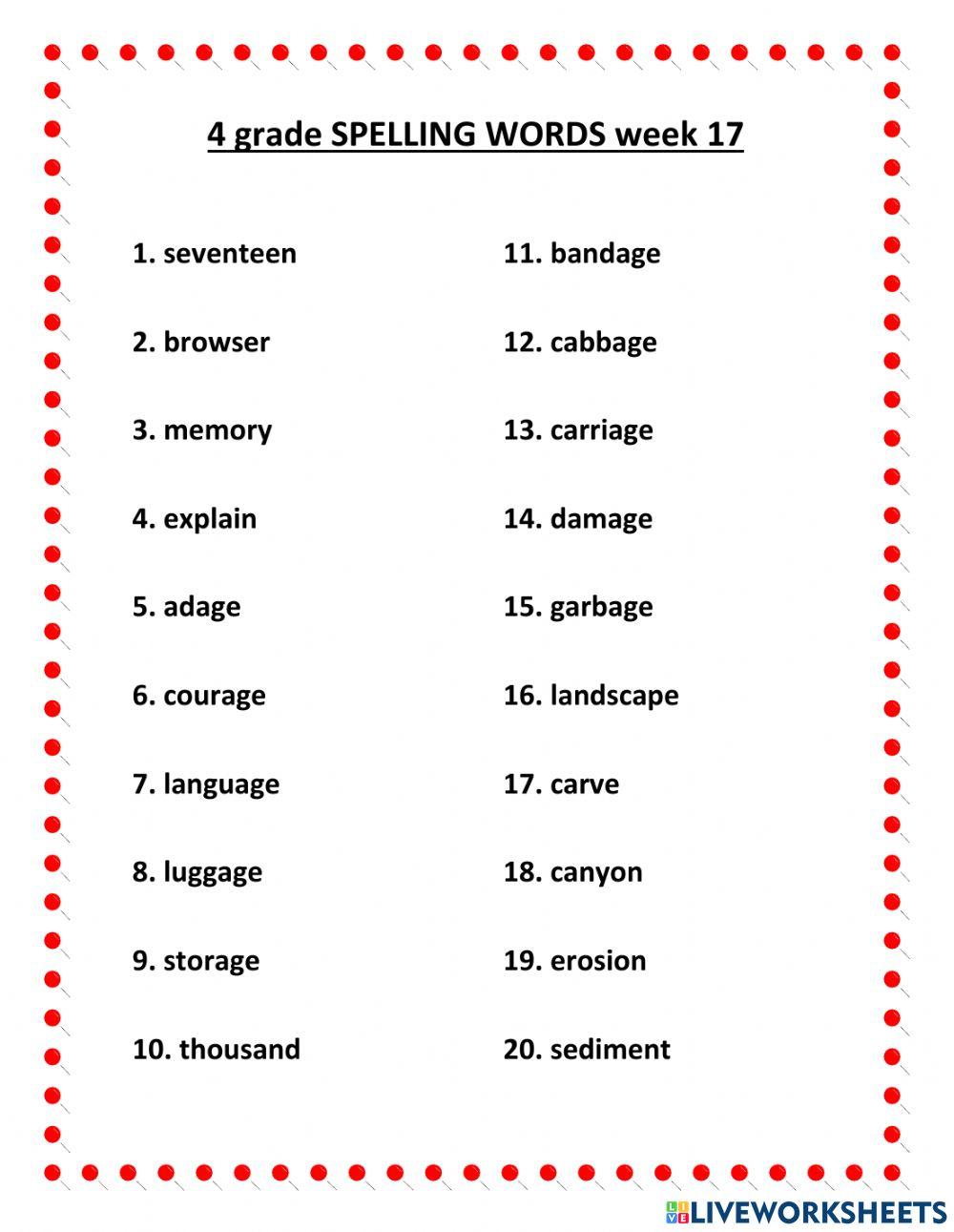 4 grade SPELLING WORDS week 17

1. seventeen
2. browser
3. memory
4. explain
5. adage
6. courage
7. language
8. luggage
9. storage
10. thousand

11. bandage
12. cabbage
13. carriage
14. damage
15. garbage
16. landscape
17. carve
18. canyon
19. erosion
20. sediment

LIVEWORKSHEETS